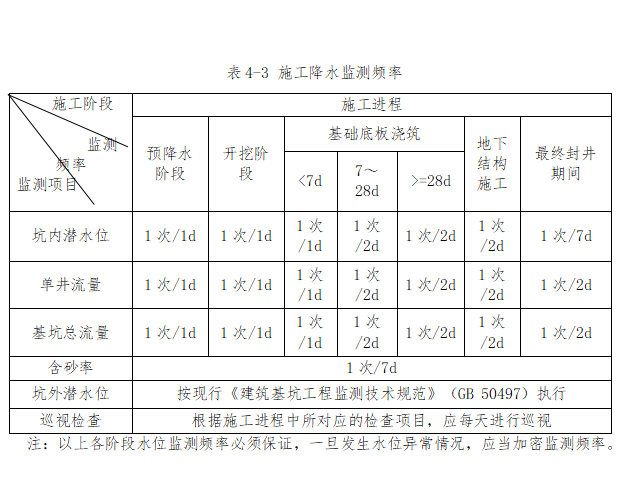 表 4-3 施工降水监测频率

| 施工阶段 / 监测频率 / 监测项目 | 施工进程 | | | | | | |
|---|---|---|---|---|---|---|---|
| | 预降水阶段 | 开挖阶段 | 基础底板浇筑 | | | 地下结构施工 | 最终封井期间 |
| | | | <7d | 7～28d | >=28d | | |
| 坑内潜水位 | 1 次/1d | 1 次/1d | 1 次/1d | 1 次/2d | 1 次/2d | 1 次/2d | 1 次/7d |
| 单井流量 | 1 次/1d | 1 次/1d | 1 次/1d | 1 次/2d | 1 次/2d | 1 次/2d | 1 次/2d |
| 基坑总流量 | 1 次/1d | 1 次/1d | 1 次/1d | 1 次/2d | 1 次/2d | 1 次/2d | 1 次/2d |
| 含砂率 | 1 次/7d | | | | | | |
| 坑外潜水位 | 按现行《建筑基坑工程监测技术规范》（GB 50497）执行 | | | | | | |
| 巡视检查 | 根据施工进程中所对应的检查项目，应每天进行巡视 | | | | | | |

注：以上各阶段水位监测频率必须保证，一旦发生水位异常情况，应当加密监测频率。